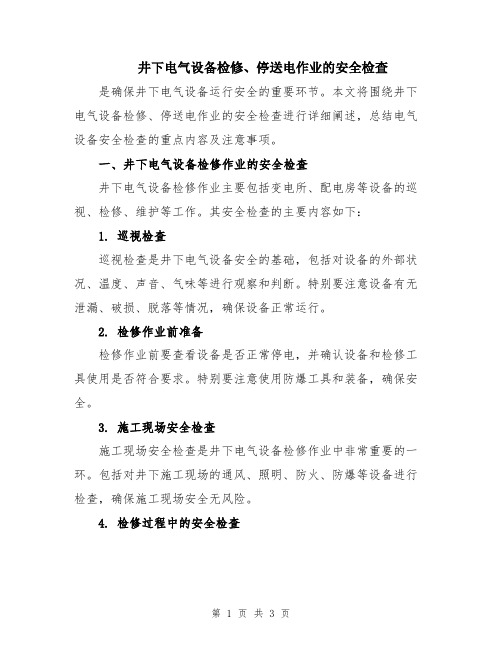 井下电气设备检修、停送电作业的安全检查

是确保井下电气设备运行安全的重要环节。本文将围绕井下电气设备检修、停送电作业的安全检查进行详细阐述，总结电气设备安全检查的重点内容及注意事项。

一、井下电气设备检修作业的安全检查

井下电气设备检修作业主要包括变电所、配电房等设备的巡视、检修、维护等工作。其安全检查的主要内容如下：

1. 巡视检查

巡视检查是井下电气设备安全的基础，包括对设备的外部状况、温度、声音、气味等进行观察和判断。特别要注意设备有无泄漏、破损、脱落等情况，确保设备正常运行。

2. 检修作业前准备

检修作业前要查看设备是否正常停电，并确认设备和检修工具使用是否符合要求。特别要注意使用防爆工具和装备，确保安全。

3. 施工现场安全检查

施工现场安全检查是井下电气设备检修作业中非常重要的一环。包括对井下施工现场的通风、照明、防火、防爆等设备进行检查，确保施工现场安全无风险。

4. 检修过程中的安全检查

第 1 页 共 3 页